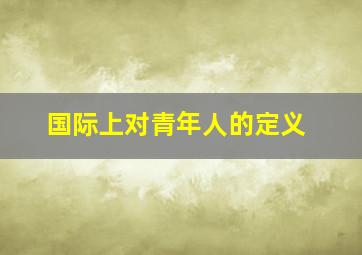 国际上对青年人的定义